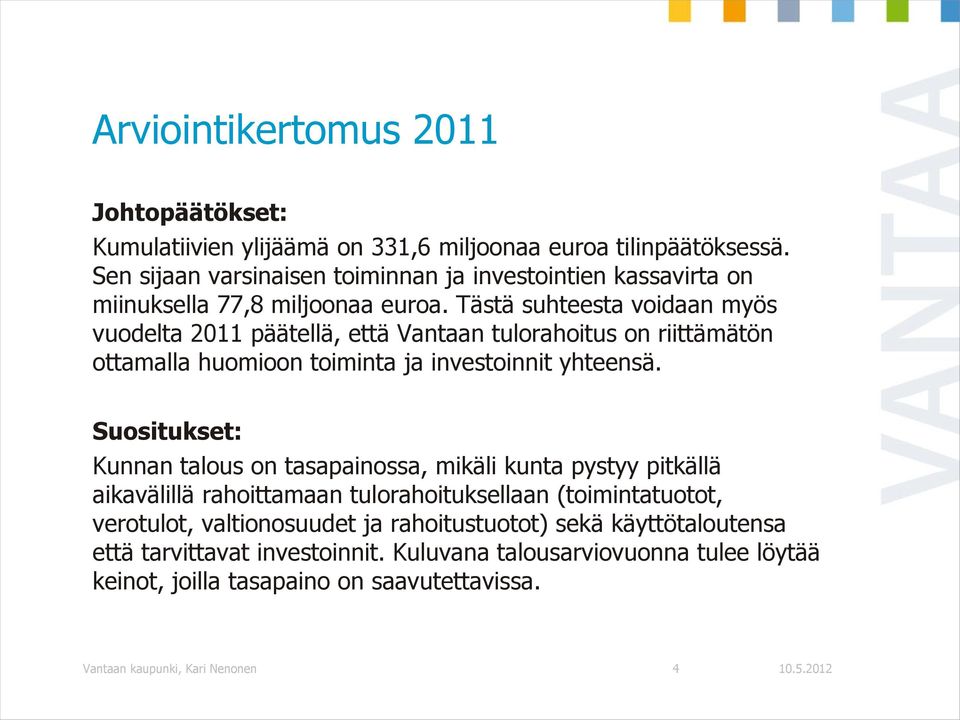 Arviointikertomus 2011

Johtopäätökset:

Kumulatiivien ylijäämä on 331,6 miljoonaa euroa tilinpäätöksessä. Sen sijaan varsinaisen toiminnan ja investointien kassavirta on miinuksella 77,8 miljoonaa euroa. Tästä suhteesta voidaan myös vuodelta 2011 päätellä, että Vantaan tulorahoitus on riittämätön ottamalla huomioon toiminta ja investoinnit yhteensä.

Suositukset:

Kunnan talous on tasapainossa, mikäli kunta pystyy pitkällä aikavälillä rahoittamaan tulorahoituksellaan (toimintatuotot, verotulot, valtionosuudet ja rahoitustuotot) sekä käyttötaloutensa että tarvittavat investoinnit. Kuluvana talousarviovuonna tulee löytää keinot, joilla tasapaino on saavutettavissa.

VANTAA

Vantaan kaupunki, Kari Nenonen 4 10.5.2012